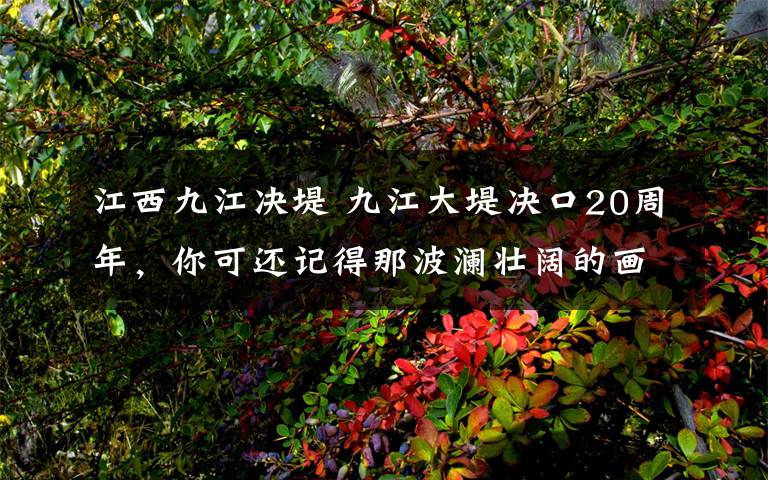 江西九江决堤 九江大堤决口20周年，你可还记得那波澜壮阔的画